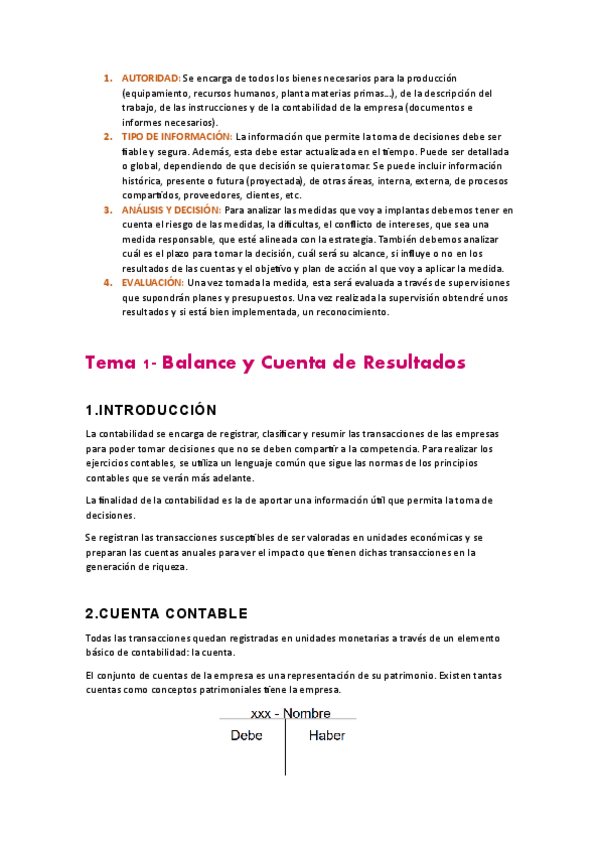 1. AUTORIDAD: Se encarga de todos los bienes necesarios para la producción (equipamiento, recursos humanos, planta materias primas...), de la descripción del trabajo, de las instrucciones y de la contabilidad de la empresa (documentos e informes necesarios).
2. TIPO DE INFORMACIÓN: La información que permite la toma de decisiones debe ser fiable y segura. Además, esta debe estar actualizada en el tiempo. Puede ser detallada o global, dependiendo de que decisión se quiera tomar. Se puede incluir información histórica, presente o futura (proyectada), de otras áreas, interna, externa, de procesos compartidos, proveedores, clientes, etc.
3. ANÁLISIS Y DECISIÓN: Para analizar las medidas que voy a implantas debemos tener en cuenta el riesgo de las medidas, la dificultas, el conflicto de intereses, que sea una medida responsable, que esté alineada con la estrategia. También debemos analizar cuál es el plazo para tomar la decisión, cuál será su alcance, si influye o no en los resultados de las cuentas y el objetivo y plan de acción al que voy a aplicar la medida.
4. EVALUACIÓN: Una vez tomada la medida, esta será evaluada a través de supervisiones que supondrán planes y presupuestos. Una vez realizada la supervisión obtendré unos resultados y si está bien implementada, un reconocimiento.

Tema 1- Balance y Cuenta de Resultados

1.INTRODUCCIÓN

La contabilidad se encarga de registrar, clasificar y resumir las transacciones de las empresas para poder tomar decisiones que no se deben compartir a la competencia. Para realizar los ejercicios contables, se utiliza un lenguaje común que sigue las normas de los principios contables que se verán más adelante.

La finalidad de la contabilidad es la de aportar una información útil que permita la toma de decisiones.

Se registran las transacciones susceptibles de ser valoradas en unidades económicas y se preparan las cuentas anuales para ver el impacto que tienen dichas transacciones en la generación de riqueza.

2.CUENTA CONTABLE

Todas las transacciones quedan registradas en unidades monetarias a través de un elemento básico de contabilidad: la cuenta.

El conjunto de cuentas de la empresa es una representación de su patrimonio. Existen tantas cuentas como conceptos patrimoniales tiene la empresa.

xxx - Nombre
Debe
Haber